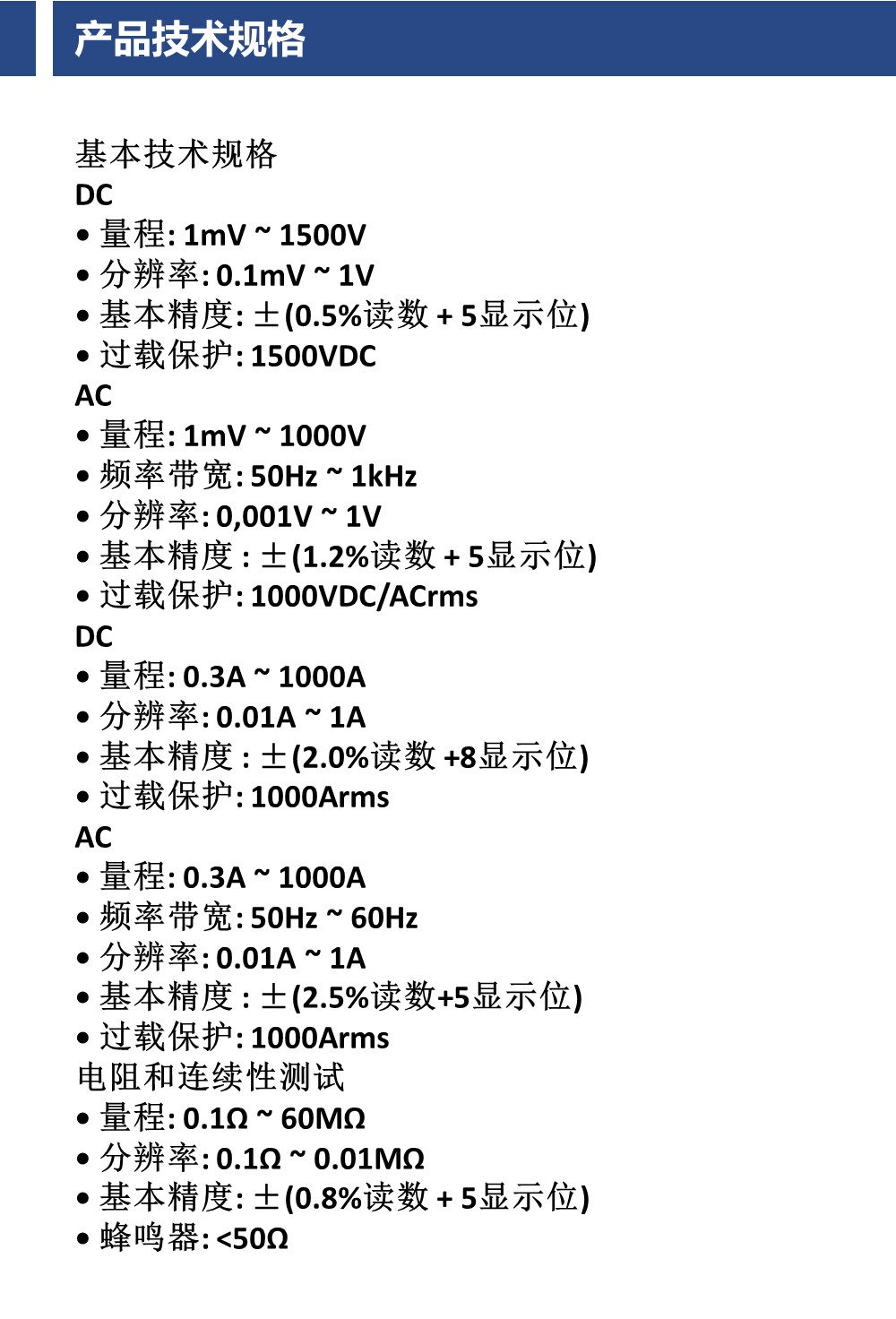 产品技术规格

基本技术规格
DC
• 量程: 1mV ~ 1500V
• 分辨率: 0.1mV ~ 1V
• 基本精度: ±(0.5%读数 + 5显示位)
• 过载保护: 1500VDC
AC
• 量程: 1mV ~ 1000V
• 频率带宽: 50Hz ~ 1kHz
• 分辨率: 0,001V ~ 1V
• 基本精度 : ±(1.2%读数 + 5显示位)
• 过载保护: 1000VDC/ACrms
DC
• 量程: 0.3A ~ 1000A
• 分辨率: 0.01A ~ 1A
• 基本精度 : ±(2.0%读数 +8显示位)
• 过载保护: 1000Arms
AC
• 量程: 0.3A ~ 1000A
• 频率带宽: 50Hz ~ 60Hz
• 分辨率: 0.01A ~ 1A
• 基本精度 : ±(2.5%读数+5显示位)
• 过载保护: 1000Arms
电阻和连续性测试
• 量程: 0.1Ω ~ 60MΩ
• 分辨率: 0.1Ω ~ 0.01MΩ
• 基本精度: ±(0.8%读数 + 5显示位)
• 蜂鸣器: <50Ω